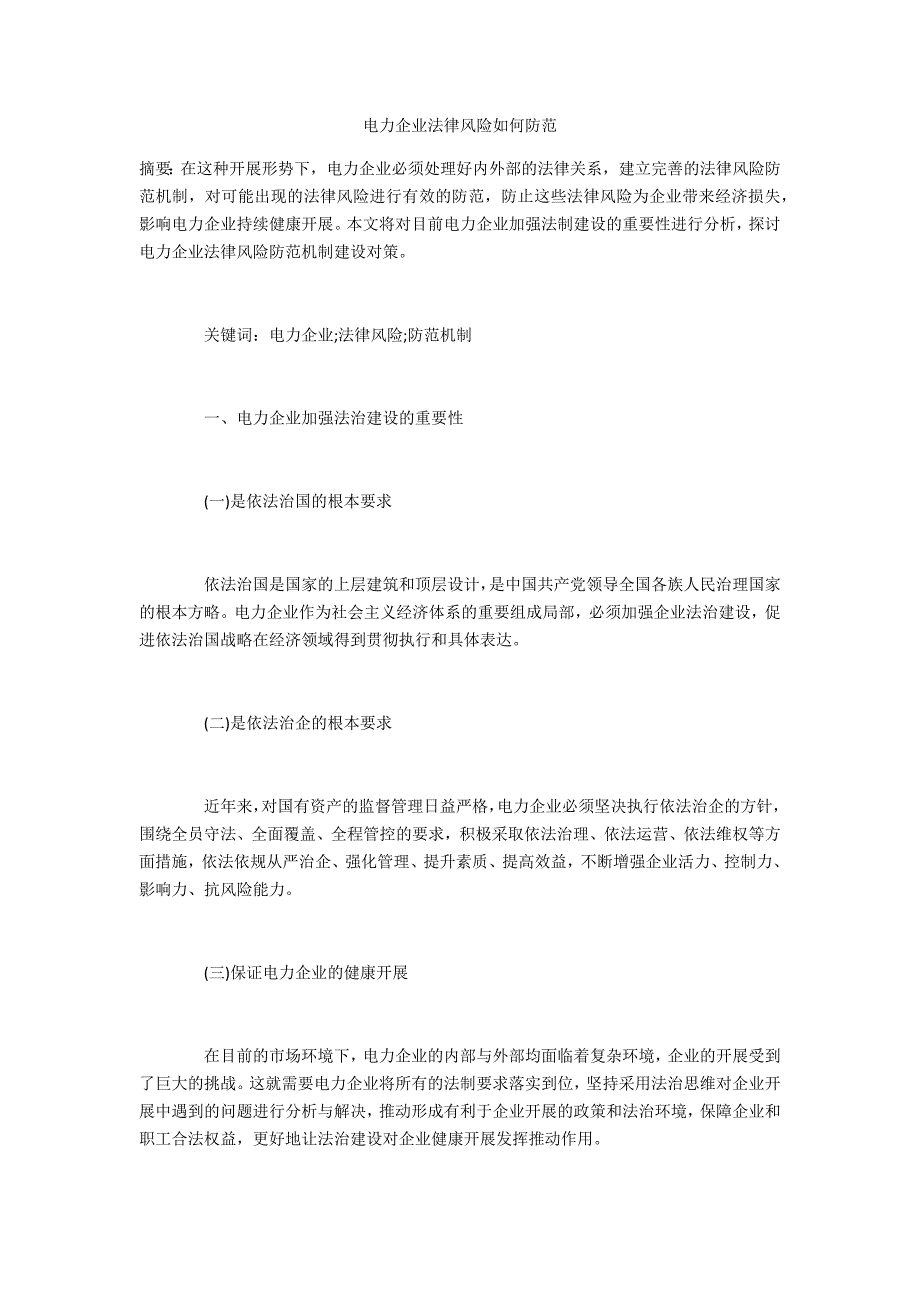 电力企业法律风险如何防范

摘要: 在这种开展形势下，电力企业必须处理好内外部的法律关系，建立完善的法律风险防范机制，对可能出现的法律风险进行有效的防范，防止这些法律风险为企业带来经济损失，影响电力企业持续健康开展。本文将对目前电力企业加强法制建设的重要性进行分析，探讨电力企业法律风险防范机制建设对策。

关键词：电力企业;法律风险;防范机制

一、电力企业加强法治建设的重要性

(一)是依法治国的根本要求

依法治国是国家的上层建筑和顶层设计，是中国共产党领导全国各族人民治理国家的根本方略。电力企业作为社会主义经济体系的重要组成局部，必须加强企业法治建设，促进依法治国战略在经济领域得到贯彻执行和具体表达。

(二)是依法治企的根本要求

近年来，对国有资产的监督管理日益严格，电力企业必须坚决执行依法治企的方针，围绕全员守法、全面覆盖、全程管控的要求，积极采取依法治理、依法运营、依法维权等方面措施，依法依规从严治企、强化管理、提升素质、提高效益，不断增强企业活力、控制力、影响力、抗风险能力。

(三)保证电力企业的健康开展

在目前的市场环境下，电力企业的内部与外部均面临着复杂环境，企业的开展受到了巨大的挑战。这就需要电力企业将所有的法制要求落实到位，坚持采用法治思维对企业开展中遇到的问题进行分析与解决，推动形成有利于企业开展的政策和法治环境，保障企业和职工合法权益，更好地让法治建设对企业健康开展发挥推动作用。